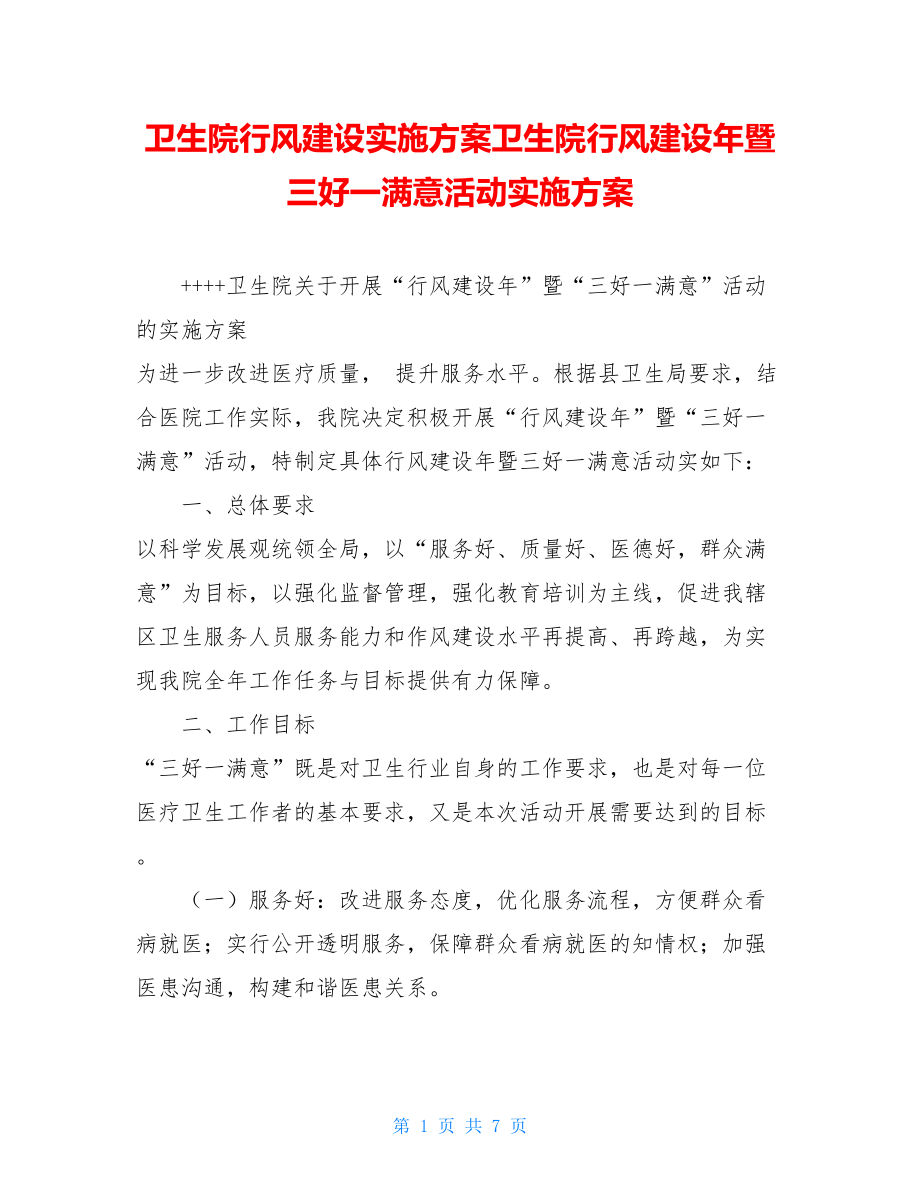 卫生院行风建设实施方案卫生院行风建设年暨三好一满意活动实施方案

++++卫生院关于开展“行风建设年”暨“三好一满意”活动的实施方案

为进一步改进医疗质量， 提升服务水平。根据县卫生局要求，结合医院工作实际，我院决定积极开展“行风建设年”暨“三好一满意”活动，特制定具体行风建设年暨三好一满意活动实如下：

一、总体要求

以科学发展观统领全局，以“服务好、质量好、医德好，群众满意”为目标，以强化监督管理，强化教育培训为主线，促进我辖区卫生服务人员服务能力和作风建设水平再提高、再跨越，为实现我院全年工作任务与目标提供有力保障。

二、工作目标

“三好一满意”既是对卫生行业自身的工作要求，也是对每一位医疗卫生工作者的基本要求，又是本次活动开展需要达到的目标。

（一）服务好：改进服务态度，优化服务流程，方便群众看病就医；实行公开透明服务，保障群众看病就医的知情权；加强医患沟通，构建和谐医患关系。

第 1 页 共 7 页